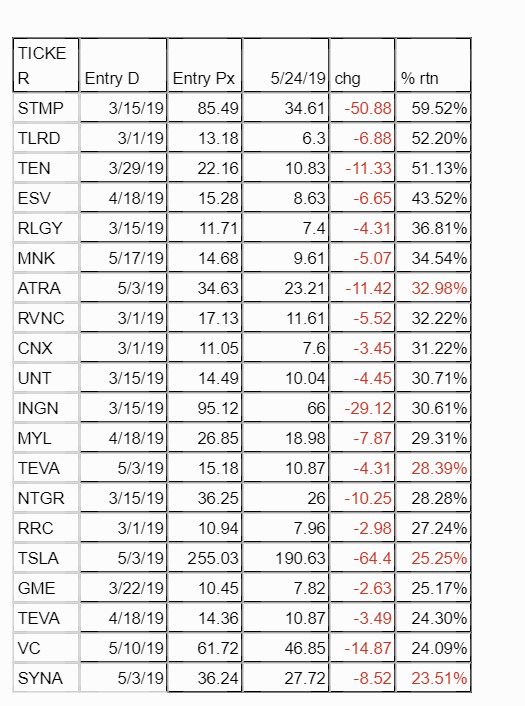 | TICKER | Entry D | Entry Px | 5/24/19 | chg | % rtn |
|---|---|---|---|---|---|
| STMP | 3/15/19 | 85.49 | 34.61 | -50.88 | 59.52% |
| TLRD | 3/1/19 | 13.18 | 6.3 | -6.88 | 52.20% |
| TEN | 3/29/19 | 22.16 | 10.83 | -11.33 | 51.13% |
| ESV | 4/18/19 | 15.28 | 8.63 | -6.65 | 43.52% |
| RLGY | 3/15/19 | 11.71 | 7.4 | -4.31 | 36.81% |
| MNK | 5/17/19 | 14.68 | 9.61 | -5.07 | 34.54% |
| ATRA | 5/3/19 | 34.63 | 23.21 | -11.42 | 32.98% |
| RVNC | 3/1/19 | 17.13 | 11.61 | -5.52 | 32.22% |
| CNX | 3/1/19 | 11.05 | 7.6 | -3.45 | 31.22% |
| UNT | 3/15/19 | 14.49 | 10.04 | -4.45 | 30.71% |
| INGN | 3/15/19 | 95.12 | 66 | -29.12 | 30.61% |
| MYL | 4/18/19 | 26.85 | 18.98 | -7.87 | 29.31% |
| TEVA | 5/3/19 | 15.18 | 10.87 | -4.31 | 28.39% |
| NTGR | 3/15/19 | 36.25 | 26 | -10.25 | 28.28% |
| RRC | 3/1/19 | 10.94 | 7.96 | -2.98 | 27.24% |
| TSLA | 5/3/19 | 255.03 | 190.63 | -64.4 | 25.25% |
| GME | 3/22/19 | 10.45 | 7.82 | -2.63 | 25.17% |
| TEVA | 4/18/19 | 14.36 | 10.87 | -3.49 | 24.30% |
| VC | 5/10/19 | 61.72 | 46.85 | -14.87 | 24.09% |
| SYNA | 5/3/19 | 36.24 | 27.72 | -8.52 | 23.51% |